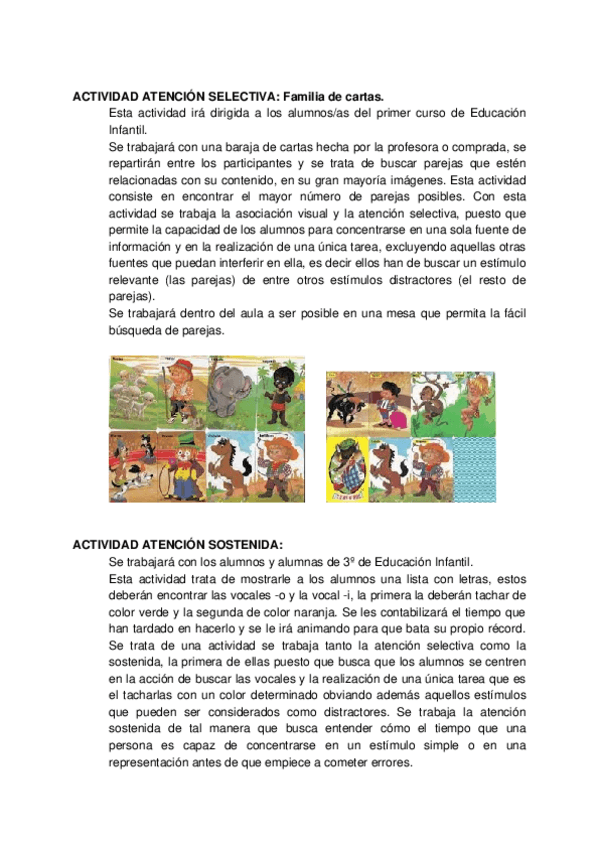 ACTIVIDAD ATENCIÓN SELECTIVA: Familia de cartas.

Esta actividad irá dirigida a los alumnos/as del primer curso de Educación Infantil.

Se trabajará con una baraja de cartas hecha por la profesora o comprada, se repartirán entre los participantes y se trata de buscar parejas que estén relacionadas con su contenido, en su gran mayoría imágenes. Esta actividad consiste en encontrar el mayor número de parejas posibles. Con esta actividad se trabaja la asociación visual y la atención selectiva, puesto que permite la capacidad de los alumnos para concentrarse en una sola fuente de información y en la realización de una única tarea, excluyendo aquellas otras fuentes que puedan interferir en ella, es decir ellos han de buscar un estímulo relevante (las parejas) de entre otros estímulos distractores (el resto de parejas).

Se trabajará dentro del aula a ser posible en una mesa que permita la fácil búsqueda de parejas.

ACTIVIDAD ATENCIÓN SOSTENIDA:

Se trabajará con los alumnos y alumnas de 3º de Educación Infantil.

Esta actividad trata de mostrarle a los alumnos una lista con letras, estos deberán encontrar las vocales -o y la vocal -i, la primera la deberán tachar de color verde y la segunda de color naranja. Se les contabilizará el tiempo que han tardado en hacerlo y se le irá animando para que bata su propio récord. Se trata de una actividad se trabaja tanto la atención selectiva como la sostenida, la primera de ellas puesto que busca que los alumnos se centren en la acción de buscar las vocales y la realización de una única tarea que es el tacharlas con un color determinado obviando además aquellos estímulos que pueden ser considerados como distractores. Se trabaja la atención sostenida de tal manera que busca entender cómo el tiempo que una persona es capaz de concentrarse en un estímulo simple o en una representación antes de que empiece a cometer errores.